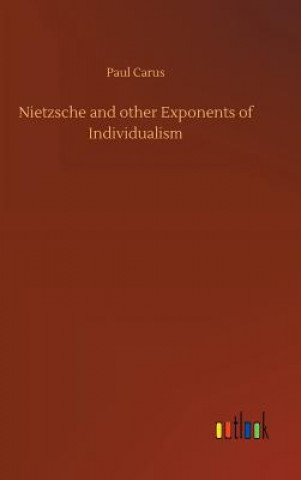 Paul Carus

Nietzsche and other Exponents of Individualism

outlook